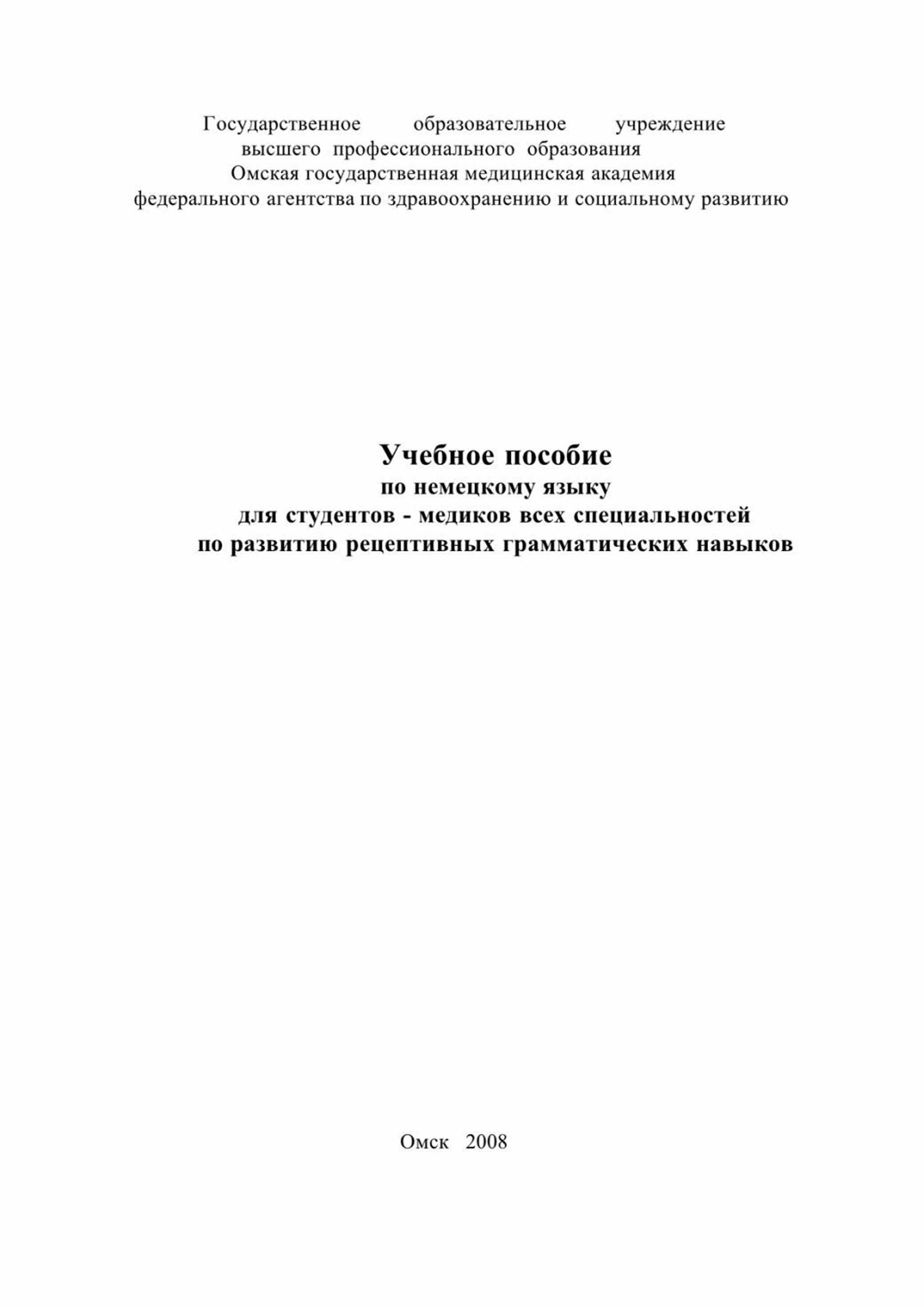 Государственное образовательное учреждение
высшего профессионального образования
Омская государственная медицинская академия
федерального агентства по здравоохранению и социальному развитию

Учебное пособие
по немецкому языку
для студентов - медиков всех специальностей
по развитию рецептивных грамматических навыков

Омск 2008